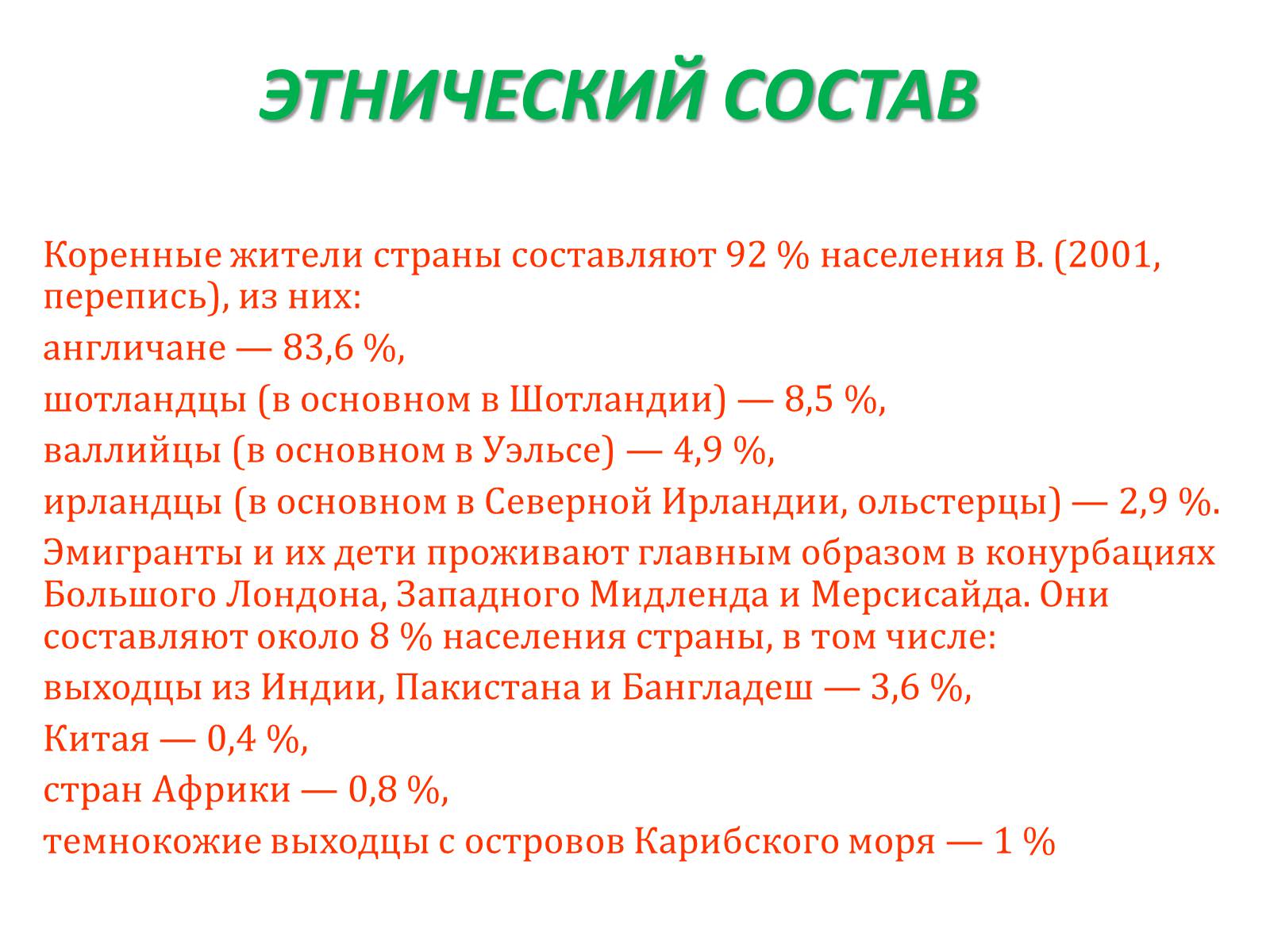 ЭТНИЧЕСКИЙ СОСТАВ

Коренные жители страны составляют 92 % населения В. (2001, перепись), из них:

англичане — 83,6 %,

шотландцы (в основном в Шотландии) — 8,5 %,

валлийцы (в основном в Уэльсе) — 4,9 %,

ирландцы (в основном в Северной Ирландии, ольстерцы) — 2,9 %.

Эмигранты и их дети проживают главным образом в конурбациях Большого Лондона, Западного Мидленда и Мерсисайда. Они составляют около 8 % населения страны, в том числе:

выходцы из Индии, Пакистана и Бангладеш — 3,6 %,

Китая — 0,4 %,

стран Африки — 0,8 %,

темнокожие выходцы с островов Карибского моря — 1 %